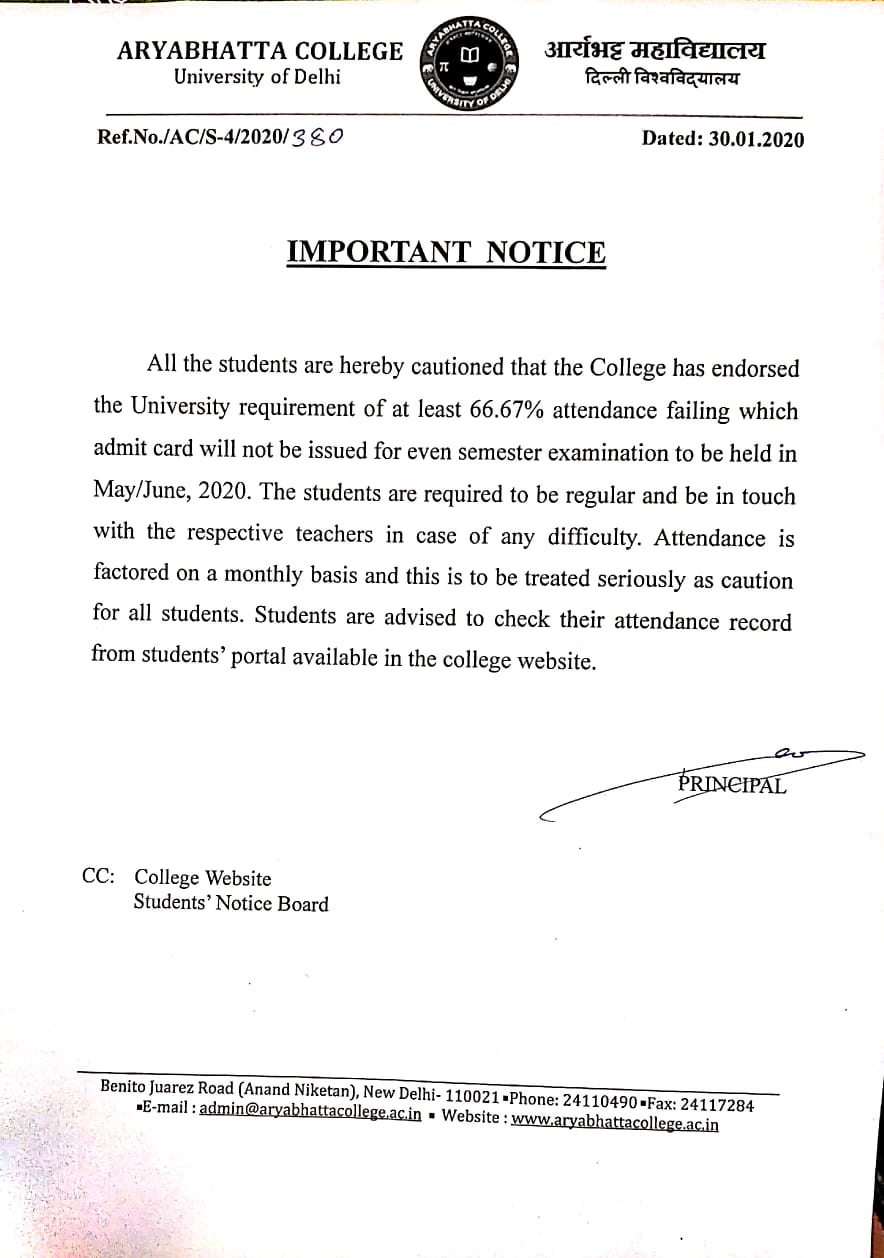 ARYABHATTA COLLEGE
University of Delhi

ARYABHATTA COLLEGE
UNIVERSITY OF DELHI

आर्यभट्ट महाविद्यालय
दिल्ली विश्वविद्यालय

Ref.No./AC/S-4/2020/380

Dated: 30.01.2020

IMPORTANT NOTICE

All the students are hereby cautioned that the College has endorsed the University requirement of at least 66.67% attendance failing which admit card will not be issued for even semester examination to be held in May/June, 2020. The students are required to be regular and be in touch with the respective teachers in case of any difficulty. Attendance is factored on a monthly basis and this is to be treated seriously as caution for all students. Students are advised to check their attendance record from students' portal available in the college website.

PRINCIPAL

CC: College Website
Students' Notice Board

Benito Juarez Road (Anand Niketan), New Delhi- 110021 ▪Phone: 24110490 ▪Fax: 24117284
▪E-mail : admin@aryabhattacollege.ac.in ▪ Website : www.aryabhattacollege.ac.in